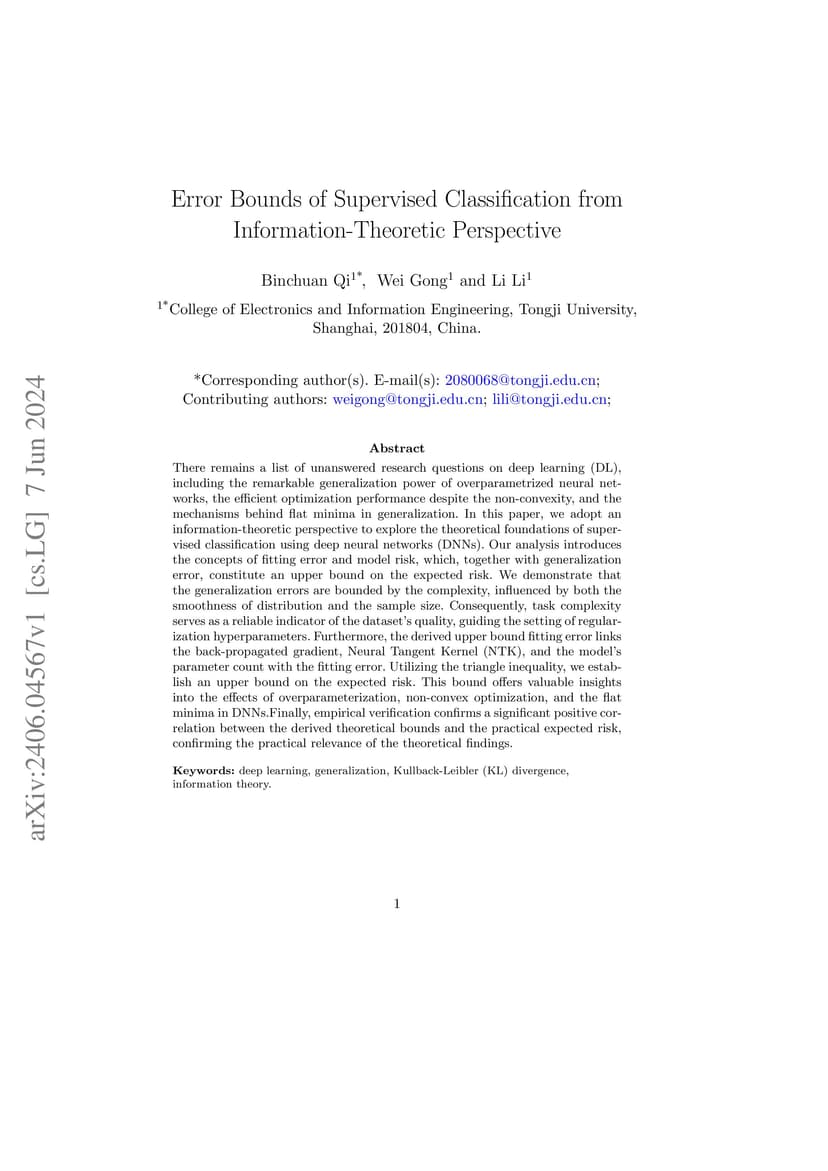 arXiv:2406.04567v1 [cs.LG] 7 Jun 2024

Error Bounds of Supervised Classification from Information-Theoretic Perspective

Binchuan Qi$^{1*}$, Wei Gong$^{1}$ and Li Li$^{1}$

$^{1*}$College of Electronics and Information Engineering, Tongji University, Shanghai, 201804, China.

*Corresponding author(s). E-mail(s): 2080068@tongji.edu.cn; Contributing authors: weigong@tongji.edu.cn; lili@tongji.edu.cn;

Abstract

There remains a list of unanswered research questions on deep learning (DL), including the remarkable generalization power of overparametrized neural networks, the efficient optimization performance despite the non-convexity, and the mechanisms behind flat minima in generalization. In this paper, we adopt an information-theoretic perspective to explore the theoretical foundations of supervised classification using deep neural networks (DNNs). Our analysis introduces the concepts of fitting error and model risk, which, together with generalization error, constitute an upper bound on the expected risk. We demonstrate that the generalization errors are bounded by the complexity, influenced by both the smoothness of distribution and the sample size. Consequently, task complexity serves as a reliable indicator of the dataset's quality, guiding the setting of regularization hyperparameters. Furthermore, the derived upper bound fitting error links the back-propagated gradient, Neural Tangent Kernel (NTK), and the model's parameter count with the fitting error. Utilizing the triangle inequality, we establish an upper bound on the expected risk. This bound offers valuable insights into the effects of overparameterization, non-convex optimization, and the flat minima in DNNs.Finally, empirical verification confirms a significant positive correlation between the derived theoretical bounds and the practical expected risk, confirming the practical relevance of the theoretical findings.

Keywords: deep learning, generalization, Kullback-Leibler (KL) divergence, information theory.

1